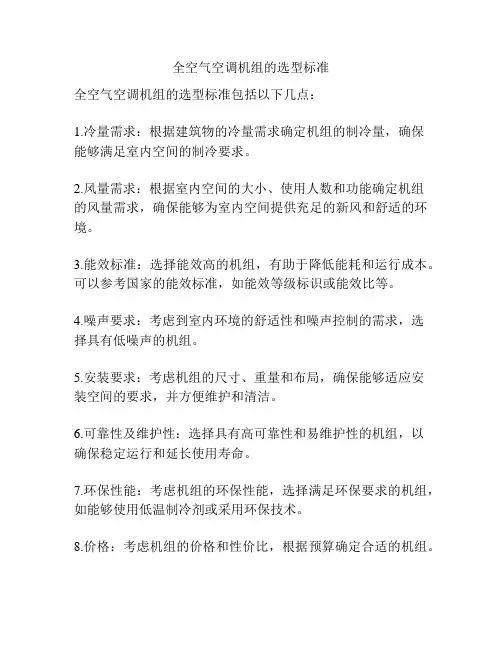 全空气空调机组的选型标准

全空气空调机组的选型标准包括以下几点：

1.冷量需求：根据建筑物的冷量需求确定机组的制冷量，确保能够满足室内空间的制冷要求。

2.风量需求：根据室内空间的大小、使用人数和功能确定机组的风量需求，确保能够为室内空间提供充足的新风和舒适的环境。

3.能效标准：选择能效高的机组，有助于降低能耗和运行成本。可以参考国家的能效标准，如能效等级标识或能效比等。

4.噪声要求：考虑到室内环境的舒适性和噪声控制的需求，选择具有低噪声的机组。

5.安装要求：考虑机组的尺寸、重量和布局，确保能够适应安装空间的要求，并方便维护和清洁。

6.可靠性及维护性：选择具有高可靠性和易维护性的机组，以确保稳定运行和延长使用寿命。

7.环保性能：考虑机组的环保性能，选择满足环保要求的机组，如能够使用低温制冷剂或采用环保技术。

8.价格：考虑机组的价格和性价比，根据预算确定合适的机组。